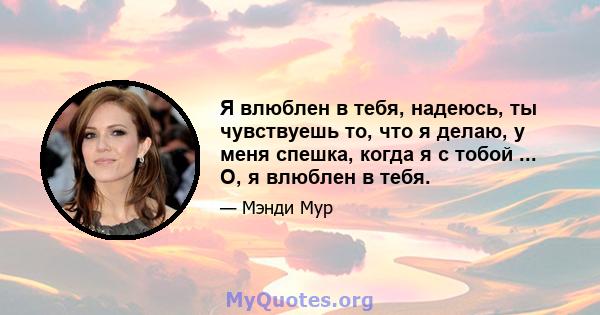 Я влюблен в тебя, надеюсь, ты чувствуешь то, что я делаю, у меня спешка, когда я с тобой ... О, я влюблен в тебя.

— Мэнди Мур

MyQuotes.org